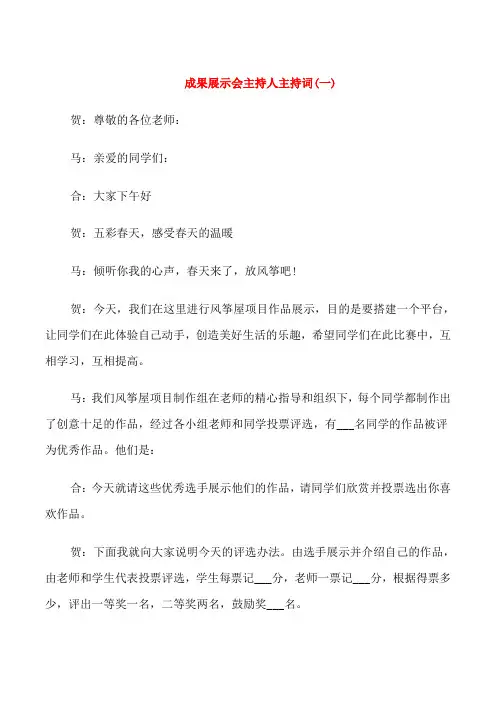 成果展示会主持人主持词(一)

贺：尊敬的各位老师：

马：亲爱的同学们：

合：大家下午好

贺：五彩春天，感受春天的温暖

马：倾听你我的心声，春天来了，放风筝吧！

贺：今天，我们在这里进行风筝屋项目作品展示，目的是要搭建一个平台，让同学们在此体验自己动手，创造美好生活的乐趣，希望同学们在此比赛中，互相学习，互相提高。

马：我们风筝屋项目制作组在老师的精心指导和组织下，每个同学都制作出了创意十足的作品，经过各小组老师和同学投票评选，有___名同学的作品被评为优秀作品。他们是：

合：今天就请这些优秀选手展示他们的作品，请同学们欣赏并投票选出你喜欢作品。

贺：下面我就向大家说明今天的评选办法。由选手展示并介绍自己的作品，由老师和学生代表投票评选，学生每票记___分，老师一票记___分，根据得票多少，评出一等奖一名，二等奖两名，鼓励奖___名。